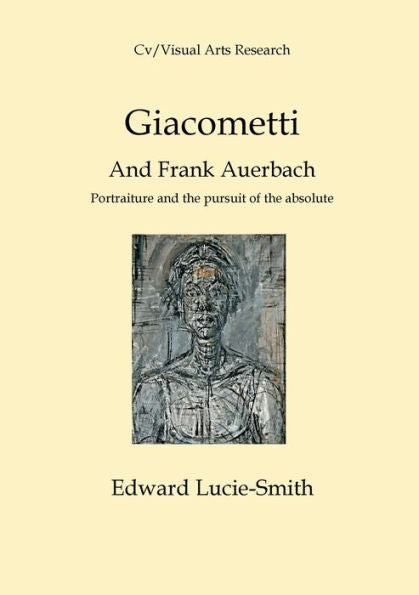 Cv/Visual Arts Research

Giacometti

And Frank Auerbach

Portraiture and the pursuit of the absolute

Edward Lucie-Smith